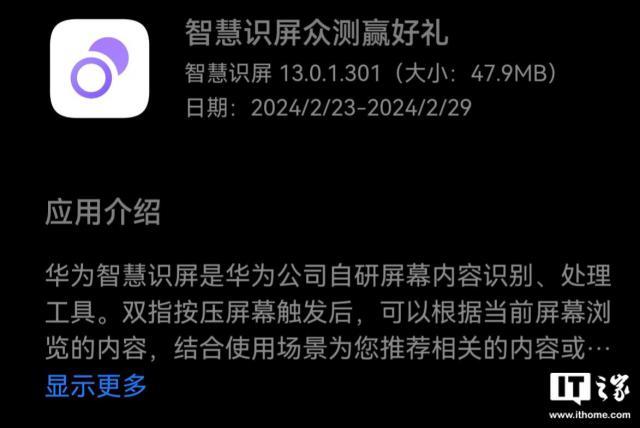 智慧识屏众测赢好礼
智慧识屏 13.0.1.301（大小：47.9MB）
日期：2024/2/23-2024/2/29

应用介绍

华为智慧识屏是华为公司自研屏幕内容识别、处理工具。双指按压屏幕触发后，可以根据当前屏幕浏览的内容，结合使用场景为您推荐相关的内容或…
显示更多

IT之家
www.ithome.com